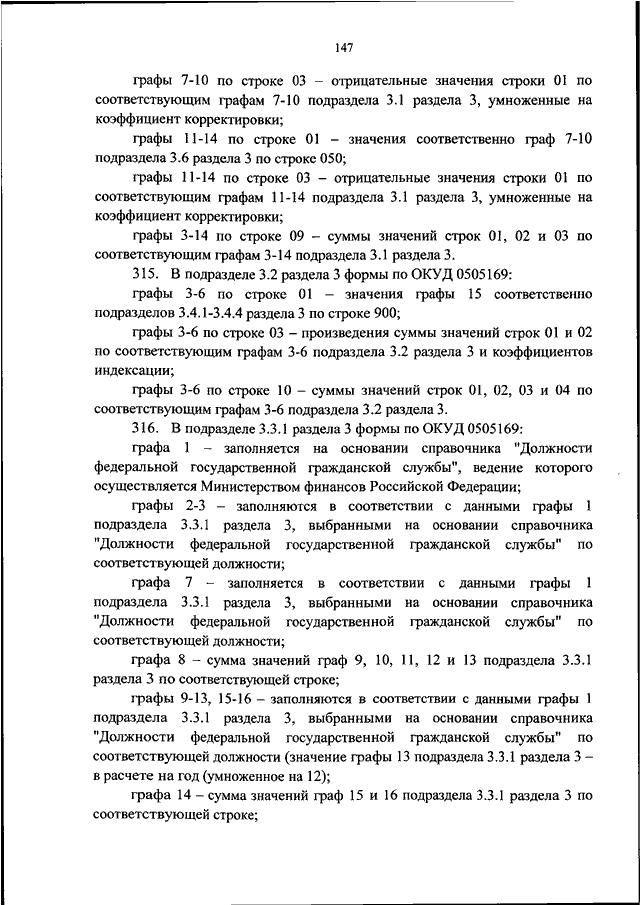 147

графы 7-10 по строке 03 – отрицательные значения строки 01 по соответствующим графам 7-10 подраздела 3.1 раздела 3, умноженные на коэффициент корректировки;

графы 11-14 по строке 01 – значения соответственно граф 7-10 подраздела 3.6 раздела 3 по строке 050;

графы 11-14 по строке 03 – отрицательные значения строки 01 по соответствующим графам 11-14 подраздела 3.1 раздела 3, умноженные на коэффициент корректировки;

графы 3-14 по строке 09 – суммы значений строк 01, 02 и 03 по соответствующим графам 3-14 подраздела 3.1 раздела 3.

315. В подразделе 3.2 раздела 3 формы по ОКУД 0505169:

графы 3-6 по строке 01 – значения графы 15 соответственно подразделов 3.4.1-3.4.4 раздела 3 по строке 900;

графы 3-6 по строке 03 – произведения суммы значений строк 01 и 02 по соответствующим графам 3-6 подраздела 3.2 раздела 3 и коэффициентов индексации;

графы 3-6 по строке 10 – суммы значений строк 01, 02, 03 и 04 по соответствующим графам 3-6 подраздела 3.2 раздела 3.

316. В подразделе 3.3.1 раздела 3 формы по ОКУД 0505169:

графа 1 – заполняется на основании справочника "Должности федеральной государственной гражданской службы", ведение которого осуществляется Министерством финансов Российской Федерации;

графы 2-3 – заполняются в соответствии с данными графы 1 подраздела 3.3.1 раздела 3, выбранными на основании справочника "Должности федеральной государственной гражданской службы" по соответствующей должности;

графа 7 – заполняется в соответствии с данными графы 1 подраздела 3.3.1 раздела 3, выбранными на основании справочника "Должности федеральной государственной гражданской службы" по соответствующей должности;

графа 8 – сумма значений граф 9, 10, 11, 12 и 13 подраздела 3.3.1 раздела 3 по соответствующей строке;

графы 9-13, 15-16 – заполняются в соответствии с данными графы 1 подраздела 3.3.1 раздела 3, выбранными на основании справочника "Должности федеральной государственной гражданской службы" по соответствующей должности (значение графы 13 подраздела 3.3.1 раздела 3 – в расчете на год (умноженное на 12);

графа 14 – сумма значений граф 15 и 16 подраздела 3.3.1 раздела 3 по соответствующей строке;